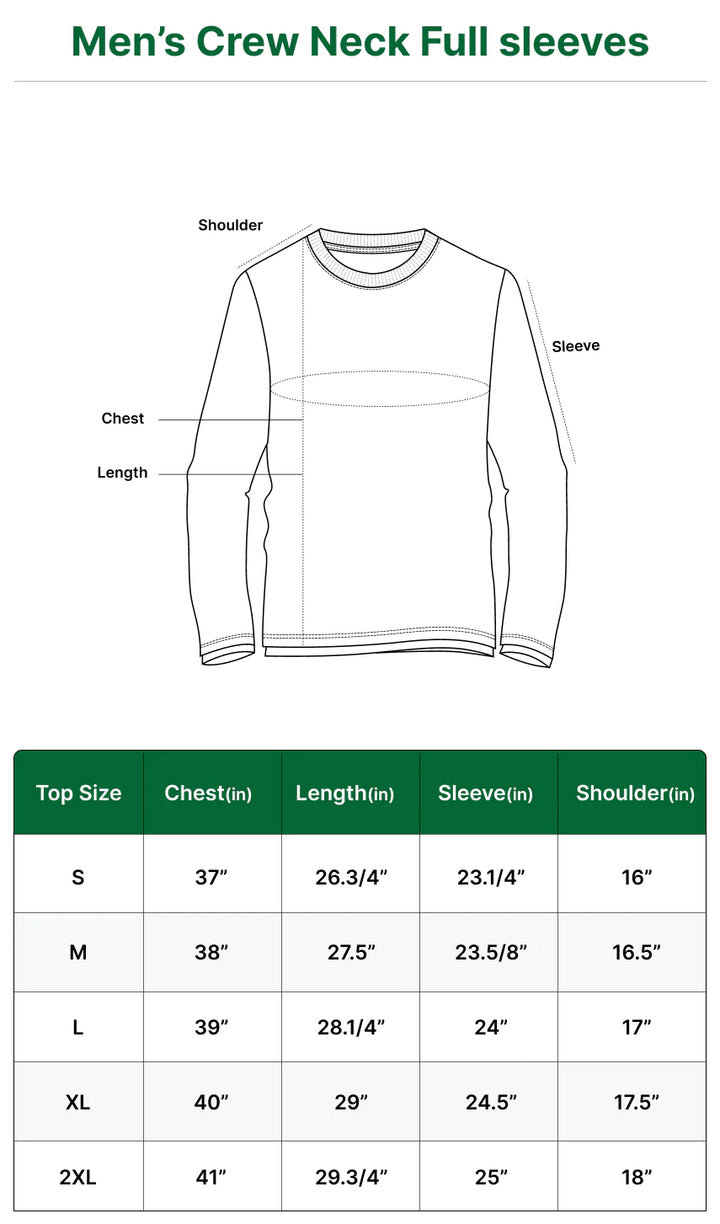 Men’s Crew Neck Full sleeves

Shoulder

Sleeve

Chest

Length

| Top Size | Chest(in) | Length(in) | Sleeve(in) | Shoulder(in) |
|---|---|---|---|---|
| S | 37” | 26.3/4” | 23.1/4” | 16” |
| M | 38” | 27.5” | 23.5/8” | 16.5” |
| L | 39” | 28.1/4” | 24” | 17” |
| XL | 40” | 29” | 24.5” | 17.5” |
| 2XL | 41” | 29.3/4” | 25” | 18” |